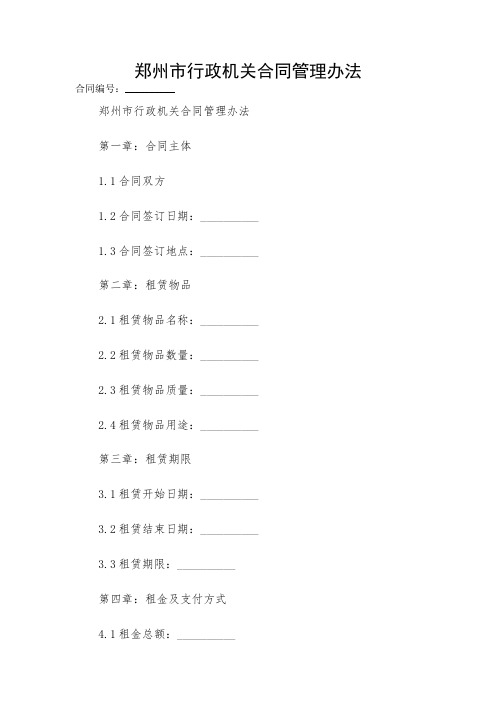 郑州市行政机关合同管理办法

合同编号：________

郑州市行政机关合同管理办法

第一章：合同主体

1.1 合同双方

1.2 合同签订日期：__________

1.3 合同签订地点：__________

第二章：租赁物品

2.1 租赁物品名称：__________

2.2 租赁物品数量：__________

2.3 租赁物品质量：__________

2.4 租赁物品用途：__________

第三章：租赁期限

3.1 租赁开始日期：__________

3.2 租赁结束日期：__________

3.3 租赁期限：__________

第四章：租金及支付方式

4.1 租金总额：__________